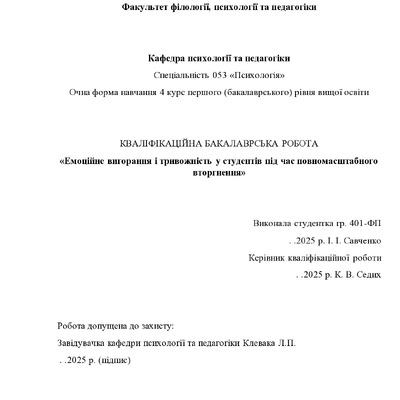 Факультет філології, психології та педагогіки

Кафедра психології та педагогіки

Спеціальність 053 «Психологія»

Очна форма навчання 4 курс першого (бакалаврського) рівня вищої освіти

КВАЛІФІКАЦІЙНА БАКАЛАВРСЬКА РОБОТА

«Емоційне вигорання і тривожність у студентів під час повномасштабного вторгнення»

Виконала студентка гр. 401-ФП

. .2025 р. І. І. Савченко

Керівник кваліфікаційної роботи

. .2025 р. К. В. Седих

Робота допущена до захисту:

Завідувачка кафедри психології та педагогіки Клевака Л.П.

. .2025 р. (підпис)